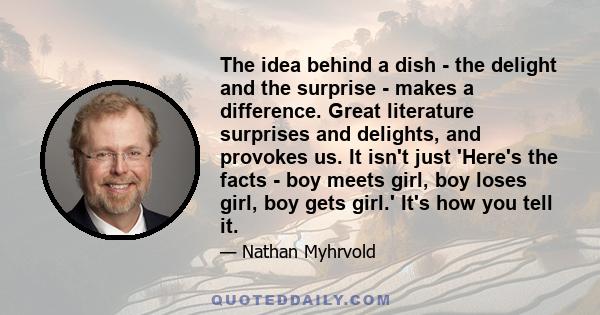 The idea behind a dish - the delight and the surprise - makes a difference. Great literature surprises and delights, and provokes us. It isn't just 'Here's the facts - boy meets girl, boy loses girl, boy gets girl.' It's how you tell it.

— Nathan Myhrvold

QUOTEDDAILY.COM